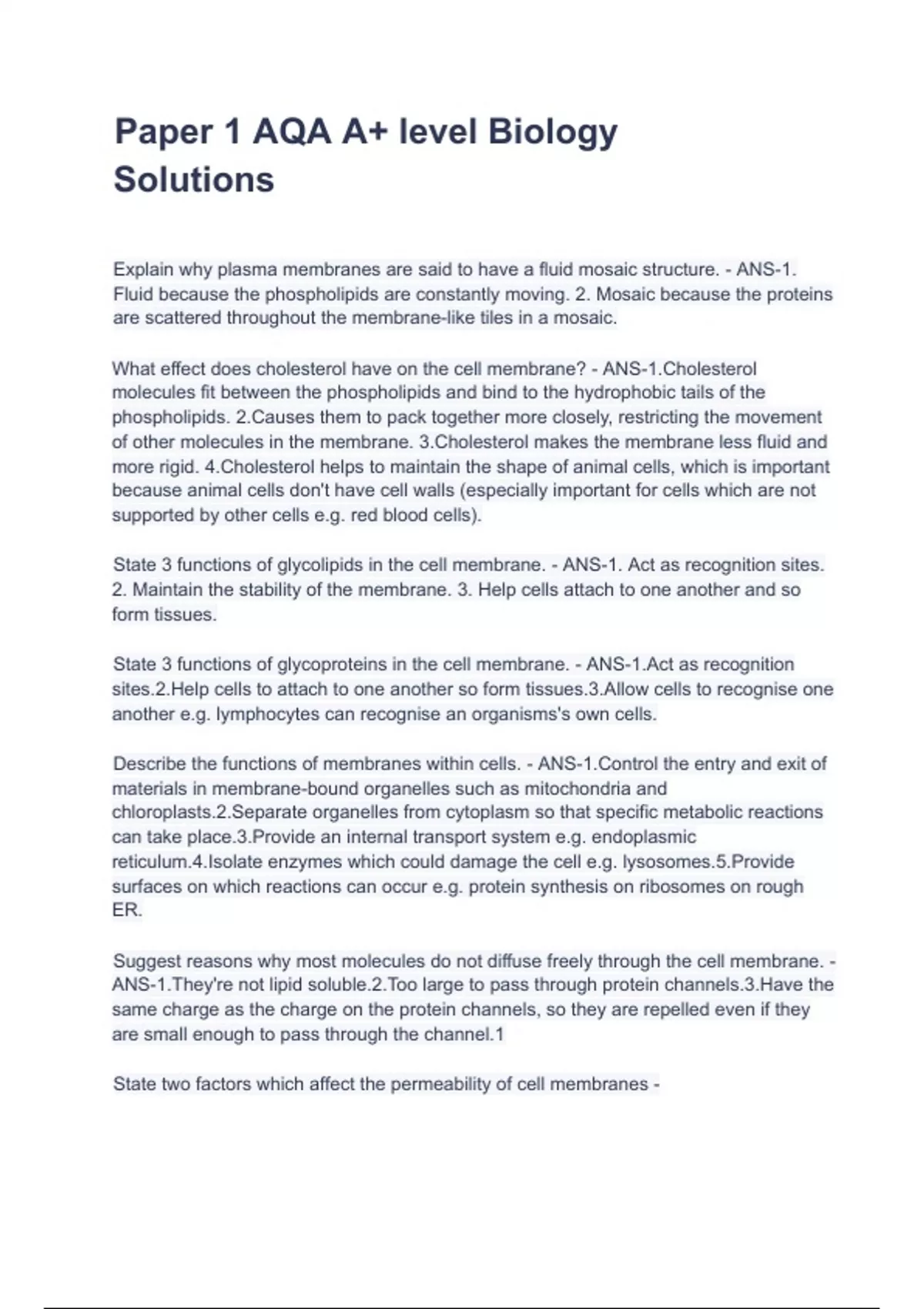 Paper 1 AQA A+ level Biology Solutions

Explain why plasma membranes are said to have a fluid mosaic structure. - ANS-1. Fluid because the phospholipids are constantly moving. 2. Mosaic because the proteins are scattered throughout the membrane-like tiles in a mosaic.

What effect does cholesterol have on the cell membrane? - ANS-1.Cholesterol molecules fit between the phospholipids and bind to the hydrophobic tails of the phospholipids. 2.Causes them to pack together more closely, restricting the movement of other molecules in the membrane. 3.Cholesterol makes the membrane less fluid and more rigid. 4.Cholesterol helps to maintain the shape of animal cells, which is important because animal cells don't have cell walls (especially important for cells which are not supported by other cells e.g. red blood cells).

State 3 functions of glycolipids in the cell membrane. - ANS-1. Act as recognition sites. 2. Maintain the stability of the membrane. 3. Help cells attach to one another and so form tissues.

State 3 functions of glycoproteins in the cell membrane. - ANS-1.Act as recognition sites.2.Help cells to attach to one another so form tissues.3.Allow cells to recognise one another e.g. lymphocytes can recognise an organisms's own cells.

Describe the functions of membranes within cells. - ANS-1.Control the entry and exit of materials in membrane-bound organelles such as mitochondria and chloroplasts.2.Separate organelles from cytoplasm so that specific metabolic reactions can take place.3.Provide an internal transport system e.g. endoplasmic reticulum.4.Isolate enzymes which could damage the cell e.g. lysosomes.5.Provide surfaces on which reactions can occur e.g. protein synthesis on ribosomes on rough ER.

Suggest reasons why most molecules do not diffuse freely through the cell membrane. - ANS-1.They're not lipid soluble.2.Too large to pass through protein channels.3.Have the same charge as the charge on the protein channels, so they are repelled even if they are small enough to pass through the channel.1

State two factors which affect the permeability of cell membranes -